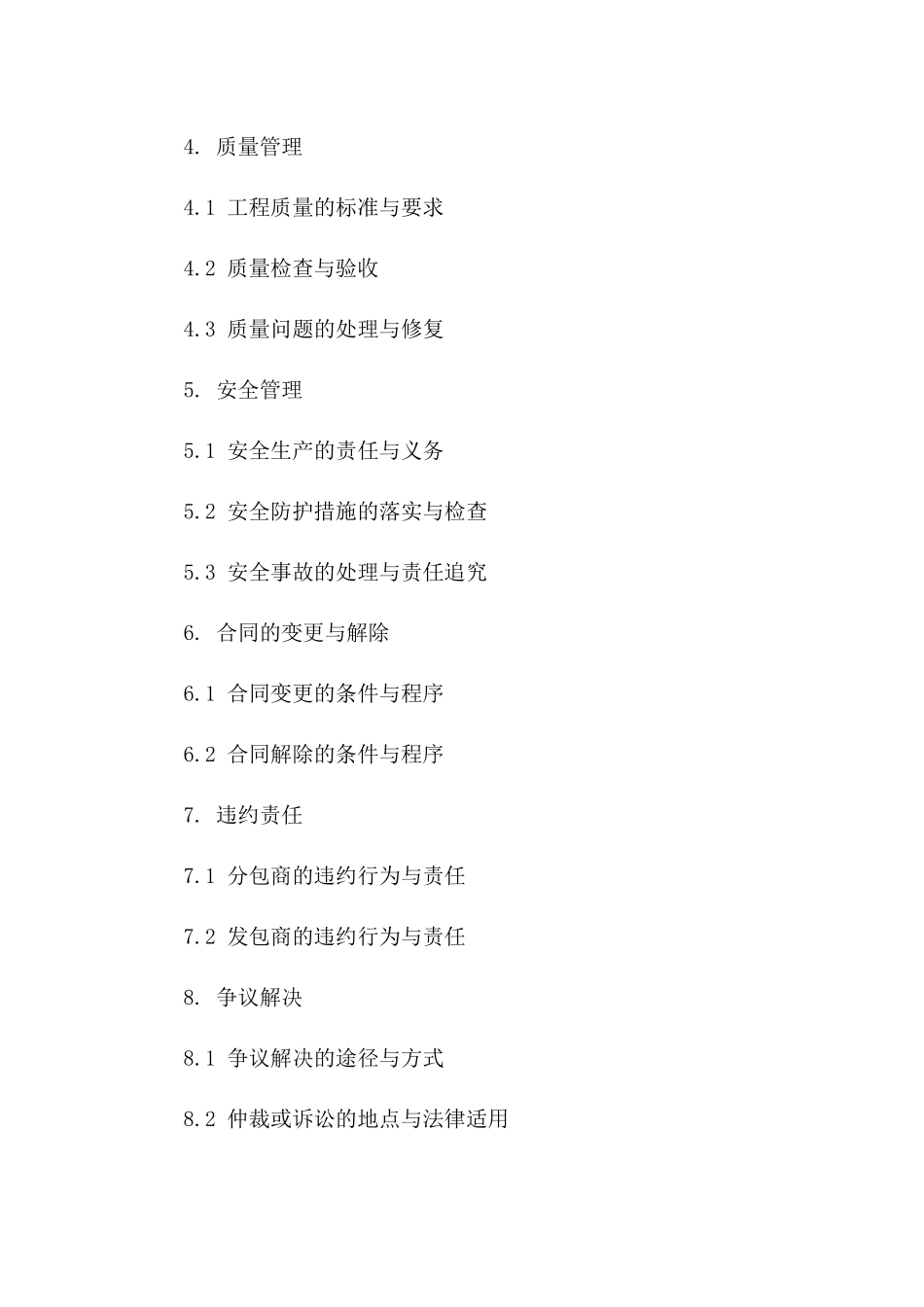 4. 质量管理

4.1 工程质量的标准与要求

4.2 质量检查与验收

4.3 质量问题的处理与修复

5. 安全管理

5.1 安全生产的责任与义务

5.2 安全防护措施的落实与检查

5.3 安全事故的处理与责任追究

6. 合同的变更与解除

6.1 合同变更的条件与程序

6.2 合同解除的条件与程序

7. 违约责任

7.1 分包商的违约行为与责任

7.2 发包商的违约行为与责任

8. 争议解决

8.1 争议解决的途径与方式

8.2 仲裁或诉讼的地点与法律适用